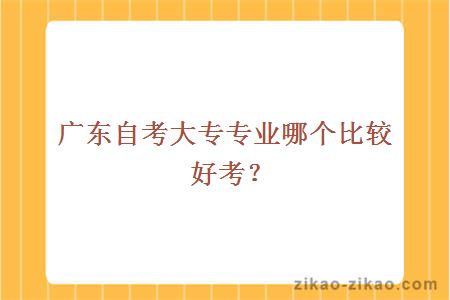 广东自考大专专业哪个比较好考？

zikao-zikao.com